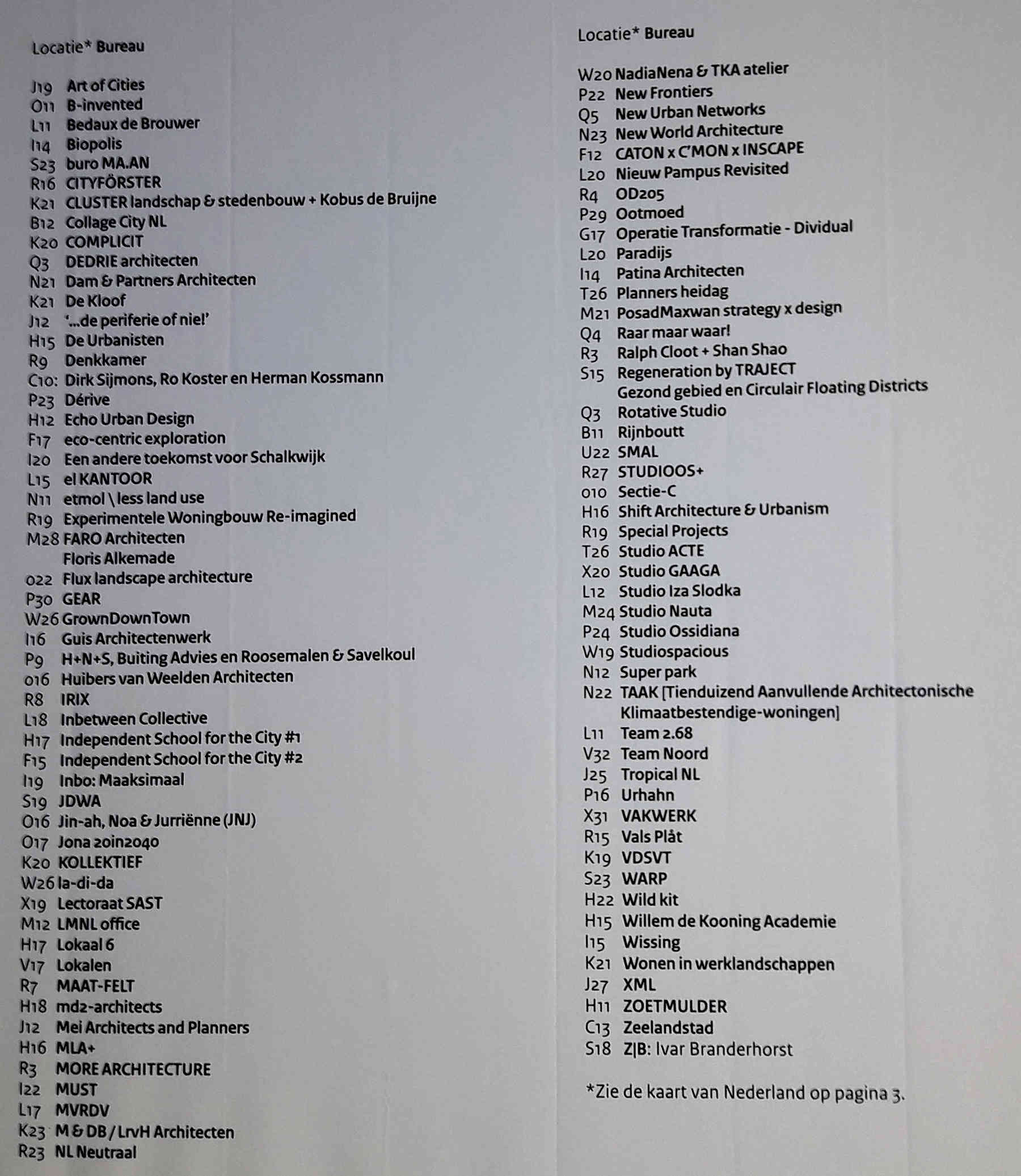 Locatie* Bureau

J19 Art of Cities
O11 B-invented
L11 Bedaux de Brouwer
I14 Biopolis
S23 buro MA.AN
R16 CITYFÖRSTER
K21 CLUSTER landschap & stedenbouw + Kobus de Bruijne
B12 Collage City NL
K20 COMPLICIT
Q3 DEDRIE architecten
N21 Dam & Partners Architecten
K21 De Kloof
J12 '...de periferie of nie!'
H15 De Urbanisten
R9 Denkkamer
C10: Dirk Sijmons, Ro Koster en Herman Kossmann
P23 Dérive
H12 Echo Urban Design
F17 eco-centric exploration
I20 Een andere toekomst voor Schalkwijk
L15 el KANTOOR
N11 etmol \ less land use
R19 Experimentele Woningbouw Re-imagined
M28 FARO Architecten
Floris Alkemade
O22 Flux landscape architecture
P30 GEAR
W26 GrownDownTown
I16 Guis Architectenwerk
P9 H+N+S, Buiting Advies en Roosemalen & Savelkoul
O16 Huibers van Weelden Architecten
R8 IRIX
L18 Inbetween Collective
H17 Independent School for the City #1
F15 Independent School for the City #2
I19 Inbo: Maaksimaal
S19 JDWA
O16 Jin-ah, Noa & Jurriënne (JNJ)
O17 Jona 20in2040
K20 KOLLEKTIEF
W26 la-di-da
X19 Lectoraat SAST
M12 LMNL office
H17 Lokaal 6
V17 Lokalen
R7 MAAT-FELT
H18 md2-architects
J12 Mei Architects and Planners
H16 MLA+
R3 MORE ARCHITECTURE
I22 MUST
L17 MVRDV
K23 M & DB / LrvH Architecten
R23 NL Neutraal

Locatie* Bureau

W20 NadiaNena & TKA atelier
P22 New Frontiers
Q5 New Urban Networks
N23 New World Architecture
F12 CATON x C'MON x INSCAPE
L20 Nieuw Pampus Revisited
R4 OD205
P29 Ootmoed
G17 Operatie Transformatie - Dividual
L20 Paradijs
I14 Patina Architecten
T26 Planners heidag
M21 PosadMaxwan strategy x design
Q4 Raar maar waar!
R3 Ralph Cloot + Shan Shao
S15 Regeneration by TRAJECT
Gezond gebied en Circulair Floating Districts
Q3 Rotative Studio
B11 Rijnboutt
U22 SMAL
R27 STUDIOOS+
O10 Sectie-C
H16 Shift Architecture & Urbanism
R19 Special Projects
T26 Studio ACTE
X20 Studio GAAGA
L12 Studio Iza Slodka
M24 Studio Nauta
P24 Studio Ossidiana
W19 Studiospacious
N12 Super park
N22 TAAK [Tienduizend Aanvullende Architectonische Klimaatbestendige-woningen]
L11 Team 2.68
V32 Team Noord
J25 Tropical NL
P16 Urhahn
X31 VAKWERK
R15 Vals Plåt
K19 VDSVT
S23 WARP
H22 Wild kit
H15 Willem de Kooning Academie
I15 Wissing
K21 Wonen in werklandschappen
J27 XML
H11 ZOETMULDER
C13 Zeelandstad
S18 Z|B: Ivar Branderhorst

*Zie de kaart van Nederland op pagina 3.